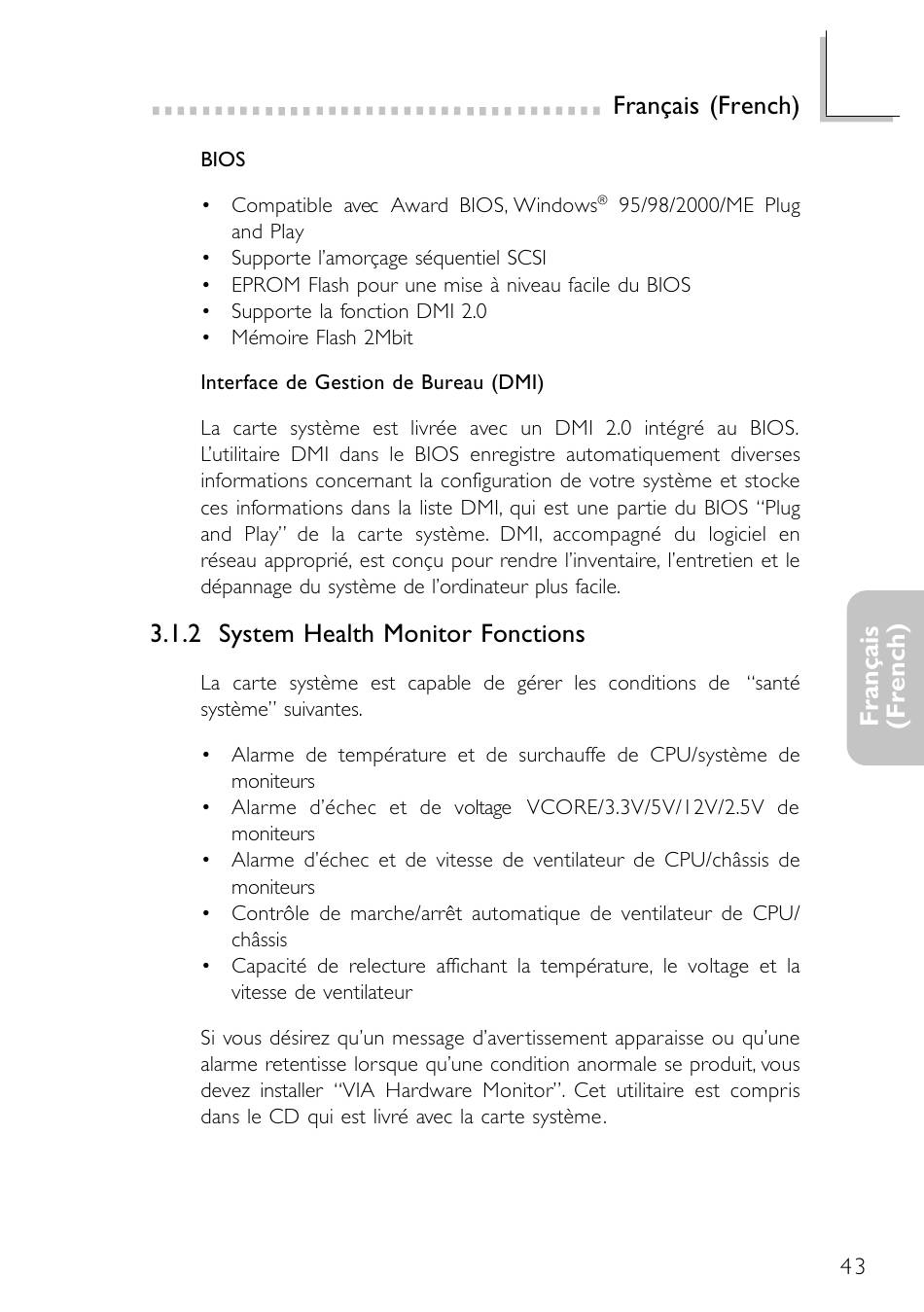 Français (French)

BIOS

• Compatible avec Award BIOS, Windows® 95/98/2000/ME Plug and Play
• Supporte l'amorçage séquentiel SCSI
• EPROM Flash pour une mise à niveau facile du BIOS
• Supporte la fonction DMI 2.0
• Mémoire Flash 2Mbit

Interface de Gestion de Bureau (DMI)

La carte système est livrée avec un DMI 2.0 intégré au BIOS. L'utilitaire DMI dans le BIOS enregistre automatiquement diverses informations concernant la configuration de votre système et stocke ces informations dans la liste DMI, qui est une partie du BIOS "Plug and Play" de la carte système. DMI, accompagné du logiciel en réseau approprié, est conçu pour rendre l'inventaire, l'entretien et le dépannage du système de l'ordinateur plus facile.

3.1.2 System Health Monitor Fonctions

La carte système est capable de gérer les conditions de "santé système" suivantes.

• Alarme de température et de surchauffe de CPU/système de moniteurs
• Alarme d'échec et de voltage VCORE/3.3V/5V/12V/2.5V de moniteurs
• Alarme d'échec et de vitesse de ventilateur de CPU/châssis de moniteurs
• Contrôle de marche/arrêt automatique de ventilateur de CPU/châssis
• Capacité de relecture affichant la température, le voltage et la vitesse de ventilateur

Si vous désirez qu'un message d'avertissement apparaisse ou qu'une alarme retentisse lorsqu'une condition anormale se produit, vous devez installer "VIA Hardware Monitor". Cet utilitaire est compris dans le CD qui est livré avec la carte système.

Français (French)

43